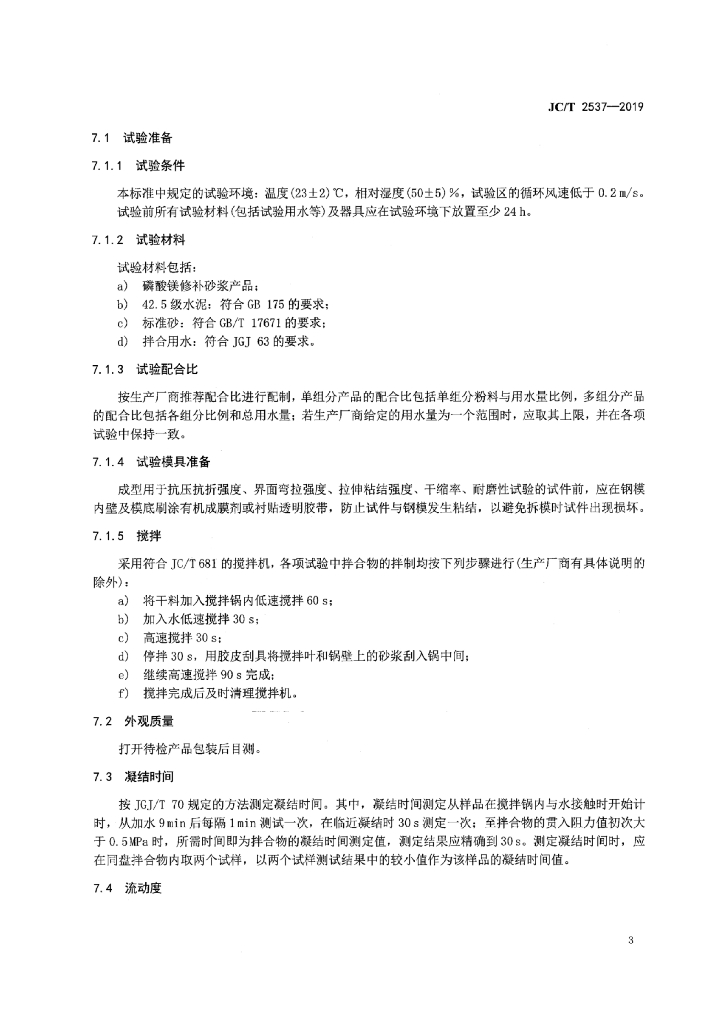 JC/T 2537—2019

7.1 试验准备

7.1.1 试验条件

本标准中规定的试验环境：温度(23±2)℃，相对湿度(50±5)%，试验区的循环风速低于 0.2 m/s。试验前所有试验材料(包括试验用水等)及器具应在试验环境下放置至少 24 h。

7.1.2 试验材料

试验材料包括：
a) 磷酸镁修补砂浆产品；
b) 42.5 级水泥：符合 GB 175 的要求；
c) 标准砂：符合 GB/T 17671 的要求；
d) 拌合用水：符合 JGJ 63 的要求。

7.1.3 试验配合比

按生产厂商推荐配合比进行配制，单组分产品的配合比包括单组分粉料与用水量比例，多组分产品的配合比包括各组分比例和总用水量；若生产厂商给定的用水量为一个范围时，应取其上限，并在各项试验中保持一致。

7.1.4 试验模具准备

成型用于抗压抗折强度、界面弯拉强度、拉伸粘结强度、干缩率、耐磨性试验的试件前，应在钢模内壁及模底刷涂有机成膜剂或衬贴透明胶带，防止试件与钢模发生粘结，以避免拆模时试件出现损坏。

7.1.5 搅拌

采用符合 JC/T 681 的搅拌机，各项试验中拌合物的拌制均按下列步骤进行(生产厂商有具体说明的除外)：
a) 将干料加入搅拌锅内低速搅拌 60 s；
b) 加入水低速搅拌 30 s；
c) 高速搅拌 30 s；
d) 停拌 30 s，用胶皮刮具将搅拌叶和锅壁上的砂浆刮入锅中间；
e) 继续高速搅拌 90 s 完成；
f) 搅拌完成后及时清理搅拌机。

7.2 外观质量

打开待检产品包装后目测。

7.3 凝结时间

按 JGJ/T 70 规定的方法测定凝结时间。其中，凝结时间测定从样品在搅拌锅内与水接触时开始计时，从加水 9 min 后每隔 1 min 测试一次，在临近凝结时 30 s 测定一次；至拌合物的贯入阻力值初次大于 0.5 MPa 时，所需时间即为拌合物的凝结时间测定值，测定结果应精确到 30 s。测定凝结时间时，应在同盘拌合物内取两个试样，以两个试样测试结果中的较小值作为该样品的凝结时间值。

7.4 流动度

3